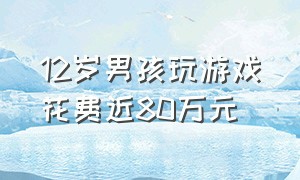 12岁男孩玩游戏
花费近80万元